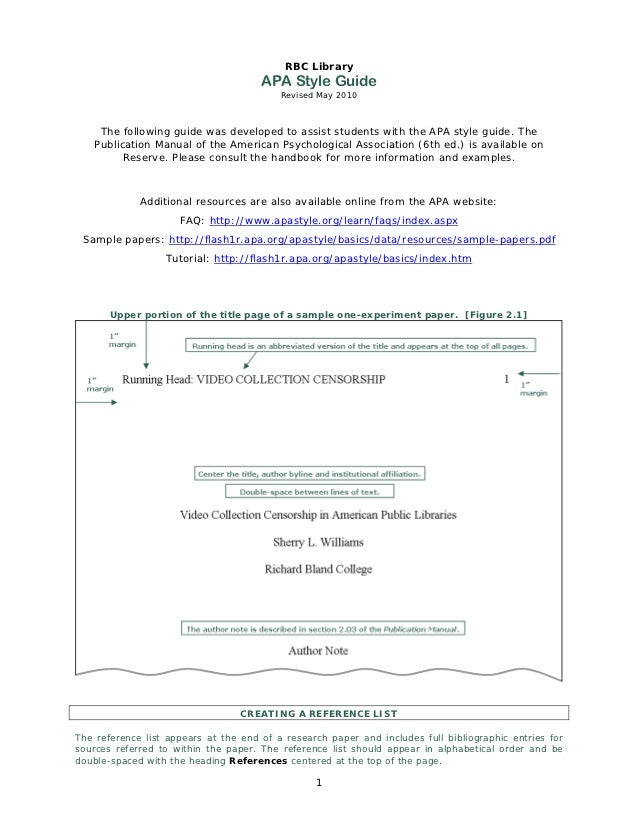 RBC Library
APA Style Guide
Revised May 2010

The following guide was developed to assist students with the APA style guide. The Publication Manual of the American Psychological Association (6th ed.) is available on Reserve. Please consult the handbook for more information and examples.

Additional resources are also available online from the APA website:
FAQ: http://www.apastyle.org/learn/faqs/index.aspx
Sample papers: http://flash1r.apa.org/apastyle/basics/data/resources/sample-papers.pdf
Tutorial: http://flash1r.apa.org/apastyle/basics/index.htm

Upper portion of the title page of a sample one-experiment paper. [Figure 2.1]

1" margin

Running head is an abbreviated version of the title and appears at the top of all pages.

1" margin

Running Head: VIDEO COLLECTION CENSORSHIP

1

1" margin

Center the title, author byline and institutional affiliation.

Double-space between lines of text.

Video Collection Censorship in American Public Libraries

Sherry L. Williams

Richard Bland College

The author note is described in section 2.03 of the Publication Manual.

Author Note

CREATING A REFERENCE LIST

The reference list appears at the end of a research paper and includes full bibliographic entries for sources referred to within the paper. The reference list should appear in alphabetical order and be double-spaced with the heading References centered at the top of the page.

1